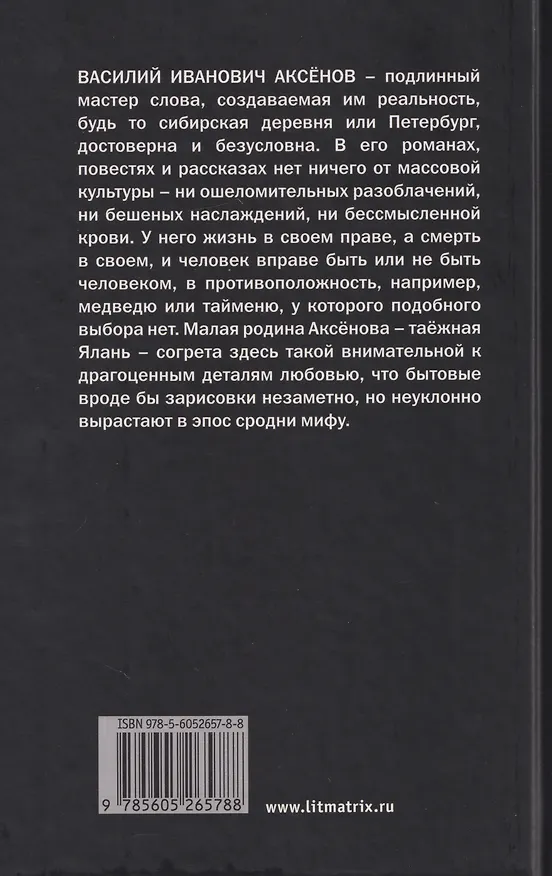 ВАСИЛИЙ ИВАНОВИЧ АКСЁНОВ – подлинный мастер слова, создаваемая им реальность, будь то сибирская деревня или Петербург, достоверна и безусловна. В его романах, повестях и рассказах нет ничего от массовой культуры – ни ошеломительных разоблачений, ни бешеных наслаждений, ни бессмысленной крови. У него жизнь в своем праве, а смерть в своем, и человек вправе быть или не быть человеком, в противоположность, например, медведю или тайменю, у которого подобного выбора нет. Малая родина Аксёнова – таёжная Ялань – согрета здесь такой внимательной к драгоценным деталям любовью, что бытовые вроде бы зарисовки незаметно, но неуклонно вырастают в эпос сродни мифу.

ISBN 978-5-6052657-8-8

9 785605 265788

www.litmatrix.ru